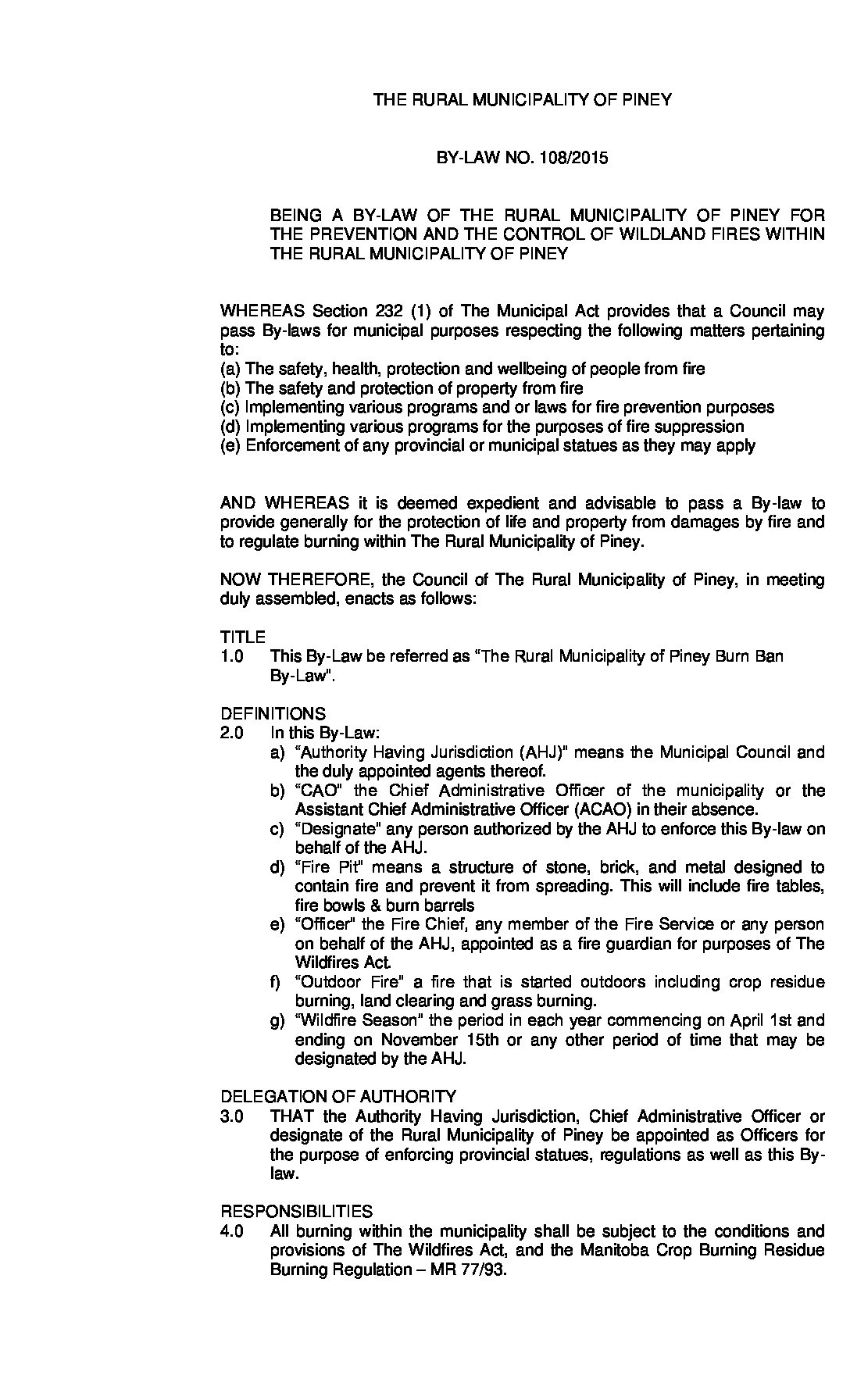 THE RURAL MUNICIPALITY OF PINEY

BY-LAW NO. 108/2015

BEING A BY-LAW OF THE RURAL MUNICIPALITY OF PINEY FOR THE PREVENTION AND THE CONTROL OF WILDLAND FIRES WITHIN THE RURAL MUNICIPALITY OF PINEY

WHEREAS Section 232 (1) of The Municipal Act provides that a Council may pass By-laws for municipal purposes respecting the following matters pertaining to:
(a) The safety, health, protection and wellbeing of people from fire
(b) The safety and protection of property from fire
(c) Implementing various programs and or laws for fire prevention purposes
(d) Implementing various programs for the purposes of fire suppression
(e) Enforcement of any provincial or municipal statues as they may apply

AND WHEREAS it is deemed expedient and advisable to pass a By-law to provide generally for the protection of life and property from damages by fire and to regulate burning within The Rural Municipality of Piney.

NOW THEREFORE, the Council of The Rural Municipality of Piney, in meeting duly assembled, enacts as follows:

TITLE
1.0 This By-Law be referred as "The Rural Municipality of Piney Burn Ban By-Law".

DEFINITIONS
2.0 In this By-Law:
a) "Authority Having Jurisdiction (AHJ)" means the Municipal Council and the duly appointed agents thereof.
b) "CAO" the Chief Administrative Officer of the municipality or the Assistant Chief Administrative Officer (ACAO) in their absence.
c) "Designate" any person authorized by the AHJ to enforce this By-law on behalf of the AHJ.
d) "Fire Pit" means a structure of stone, brick, and metal designed to contain fire and prevent it from spreading. This will include fire tables, fire bowls & burn barrels
e) "Officer" the Fire Chief, any member of the Fire Service or any person on behalf of the AHJ, appointed as a fire guardian for purposes of The Wildfires Act.
f) "Outdoor Fire" a fire that is started outdoors including crop residue burning, land clearing and grass burning.
g) "Wildfire Season" the period in each year commencing on April 1st and ending on November 15th or any other period of time that may be designated by the AHJ.

DELEGATION OF AUTHORITY
3.0 THAT the Authority Having Jurisdiction, Chief Administrative Officer or designate of the Rural Municipality of Piney be appointed as Officers for the purpose of enforcing provincial statues, regulations as well as this By-law.

RESPONSIBILITIES
4.0 All burning within the municipality shall be subject to the conditions and provisions of The Wildfires Act, and the Manitoba Crop Burning Residue Burning Regulation – MR 77/93.